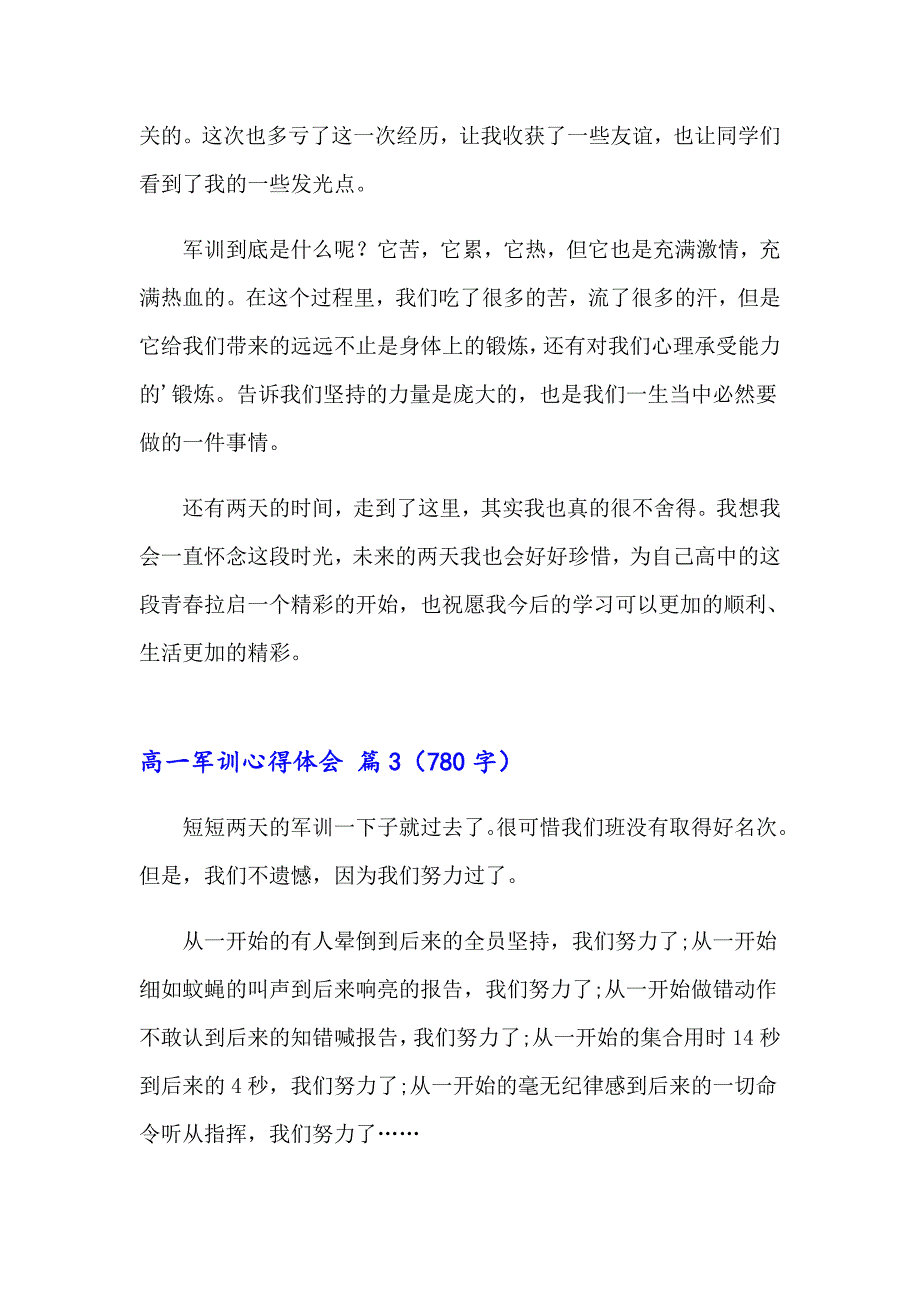 关的。这次也多亏了这一次经历，让我收获了一些友谊，也让同学们看到了我的一些发光点。

军训到底是什么呢？它苦，它累，它热，但它也是充满激情，充满热血的。在这个过程里，我们吃了很多的苦，流了很多的汗，但是它给我们带来的远远不止是身体上的锻炼，还有对我们心理承受能力的’锻炼。告诉我们坚持的力量是庞大的，也是我们一生当中必然要做的一件事情。

还有两天的时间，走到了这里，其实我也真的很不舍得。我想我会一直怀念这段时光，未来的两天我也会好好珍惜，为自己高中的这段青春拉启一个精彩的开始，也祝愿我今后的学习可以更加的顺利、生活更加的精彩。

高一军训心得体会 篇3（780字）

短短两天的军训一下子就过去了。很可惜我们班没有取得好名次。但是，我们不遗憾，因为我们努力过了。

从一开始的有人晕倒到后来的全员坚持，我们努力了;从一开始细如蚊蝇的叫声到后来响亮的报告，我们努力了;从一开始做错动作不敢认到后来的知错喊报告，我们努力了;从一开始的集合用时14秒到后来的4秒，我们努力了;从一开始的毫无纪律感到后来的一切命令听从指挥，我们努力了……